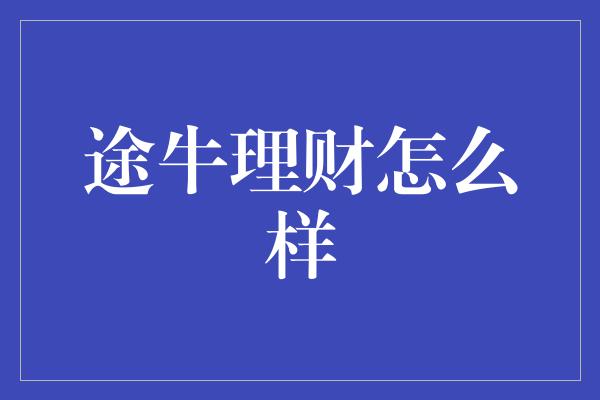 途牛理财怎么样